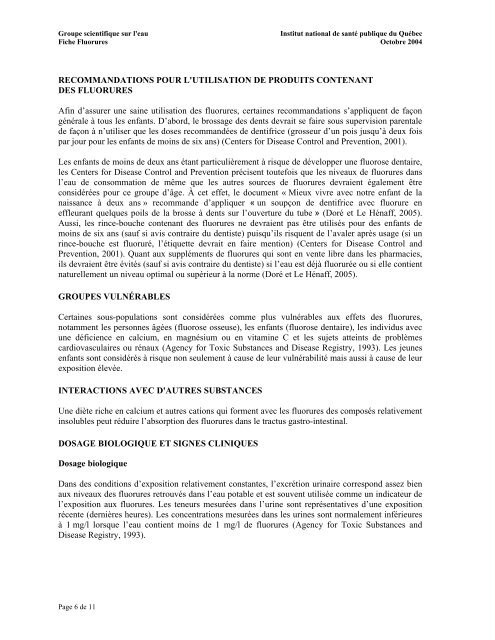 Groupe scientifique sur l'eau
Fiche Fluorures

Institut national de santé publique du Québec
Octobre 2004

RECOMMANDATIONS POUR L'UTILISATION DE PRODUITS CONTENANT DES FLUORURES

Afin d'assurer une saine utilisation des fluorures, certaines recommandations s'appliquent de façon générale à tous les enfants. D'abord, le brossage des dents devrait se faire sous supervision parentale de façon à n'utiliser que les doses recommandées de dentifrice (grosseur d'un pois jusqu'à deux fois par jour pour les enfants de moins de six ans) (Centers for Disease Control and Prevention, 2001).

Les enfants de moins de deux ans étant particulièrement à risque de développer une fluorose dentaire, les Centers for Disease Control and Prevention précisent toutefois que les niveaux de fluorures dans l'eau de consommation de même que les autres sources de fluorures devraient également être considérées pour ce groupe d'âge. À cet effet, le document « Mieux vivre avec notre enfant de la naissance à deux ans » recommande d'appliquer « un soupçon de dentifrice avec fluorure en effleurant quelques poils de la brosse à dents sur l'ouverture du tube » (Doré et Le Hénaff, 2005). Aussi, les rince-bouche contenant des fluorures ne devraient pas être utilisés pour des enfants de moins de six ans (sauf si avis contraire du dentiste) puisqu'ils risquent de l'avaler après usage (si un rince-bouche est fluoruré, l'étiquette devrait en faire mention) (Centers for Disease Control and Prevention, 2001). Quant aux suppléments de fluorures qui sont en vente libre dans les pharmacies, ils devraient être évités (sauf si avis contraire du dentiste) si l'eau est déjà fluorurée ou si elle contient naturellement un niveau optimal ou supérieur à la norme (Doré et Le Hénaff, 2005).

GROUPES VULNÉRABLES

Certaines sous-populations sont considérées comme plus vulnérables aux effets des fluorures, notamment les personnes âgées (fluorose osseuse), les enfants (fluorose dentaire), les individus avec une déficience en calcium, en magnésium ou en vitamine C et les sujets atteints de problèmes cardiovasculaires ou rénaux (Agency for Toxic Substances and Disease Registry, 1993). Les jeunes enfants sont considérés à risque non seulement à cause de leur vulnérabilité mais aussi à cause de leur exposition élevée.

INTERACTIONS AVEC D'AUTRES SUBSTANCES

Une diète riche en calcium et autres cations qui forment avec les fluorures des composés relativement insolubles peut réduire l'absorption des fluorures dans le tractus gastro-intestinal.

DOSAGE BIOLOGIQUE ET SIGNES CLINIQUES

Dosage biologique

Dans des conditions d'exposition relativement constantes, l'excrétion urinaire correspond assez bien aux niveaux des fluorures retrouvés dans l'eau potable et est souvent utilisée comme un indicateur de l'exposition aux fluorures. Les teneurs mesurées dans l'urine sont représentatives d'une exposition récente (dernières heures). Les concentrations mesurées dans les urines sont normalement inférieures à 1 mg/l lorsque l'eau contient moins de 1 mg/l de fluorures (Agency for Toxic Substances and Disease Registry, 1993).

Page 6 de 11